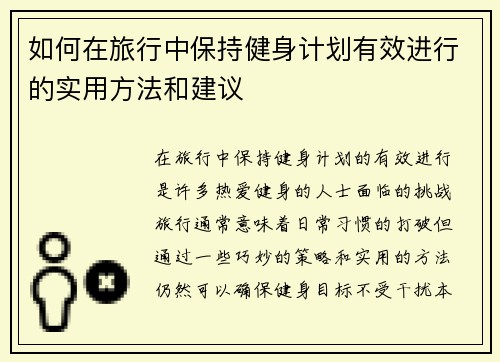 如何在旅行中保持健身计划有效进行的实用方法和建议

在旅行中保持健身计划的有效进行是许多热爱健身的人士面临的挑战旅行通常意味着日常习惯的打破但通过一些巧妙的策略和实用的方法仍然可以确保健身目标不受干扰本